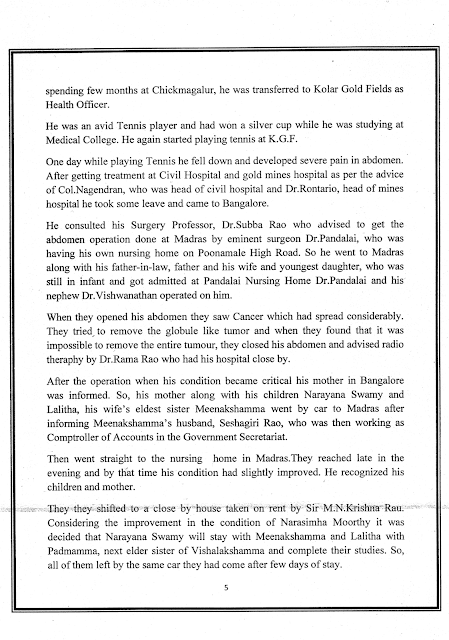 spending few months at Chickmagalur, he was transferred to Kolar Gold Fields as Health Officer.

He was an avid Tennis player and had won a silver cup while he was studying at Medical College. He again started playing tennis at K.G.F.

One day while playing Tennis he fell down and developed severe pain in abdomen. After getting treatment at Civil Hospital and gold mines hospital as per the advice of Col.Nagendran, who was head of civil hospital and Dr.Rontario, head of mines hospital he took some leave and came to Bangalore.

He consulted his Surgery Professor, Dr.Subba Rao who advised to get the abdomen operation done at Madras by eminent surgeon Dr.Pandalai, who was having his own nursing home on Poonamale High Road. So he went to Madras along with his father-in-law, father and his wife and youngest daughter, who was still in infant and got admitted at Pandalai Nursing Home Dr.Pandalai and his nephew Dr.Vishwanathan operated on him.

When they opened his abdomen they saw Cancer which had spread considerably. They tried to remove the globule like tumor and when they found that it was impossible to remove the entire tumour, they closed his abdomen and advised radio theraphy by Dr.Rama Rao who had his hospital close by.

After the operation when his condition became critical his mother in Bangalore was informed. So, his mother along with his children Narayana Swamy and Lalitha, his wife's eldest sister Meenakshamma went by car to Madras after informing Meenakshamma's husband, Seshagiri Rao, who was then working as Comptroller of Accounts in the Government Secretariat.

Then went straight to the nursing home in Madras.They reached late in the evening and by that time his condition had slightly improved. He recognized his children and mother.

They they shifted to a close by house taken on rent by Sir M.N.Krishna Rau. Considering the improvement in the condition of Narasimha Moorthy it was decided that Narayana Swamy will stay with Meenakshamma and Lalitha with Padmamma, next elder sister of Vishalakshamma and complete their studies. So, all of them left by the same car they had come after few days of stay.

5